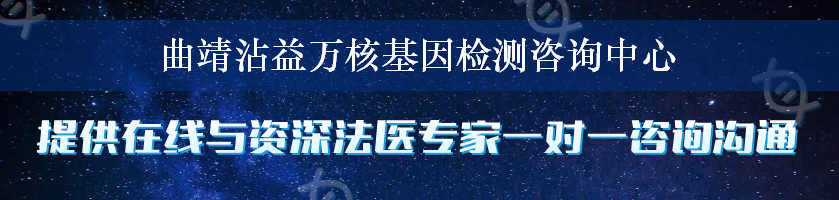 曲靖沾益万核基因检测咨询中心

提供在线与资深法医专家一对一咨询沟通